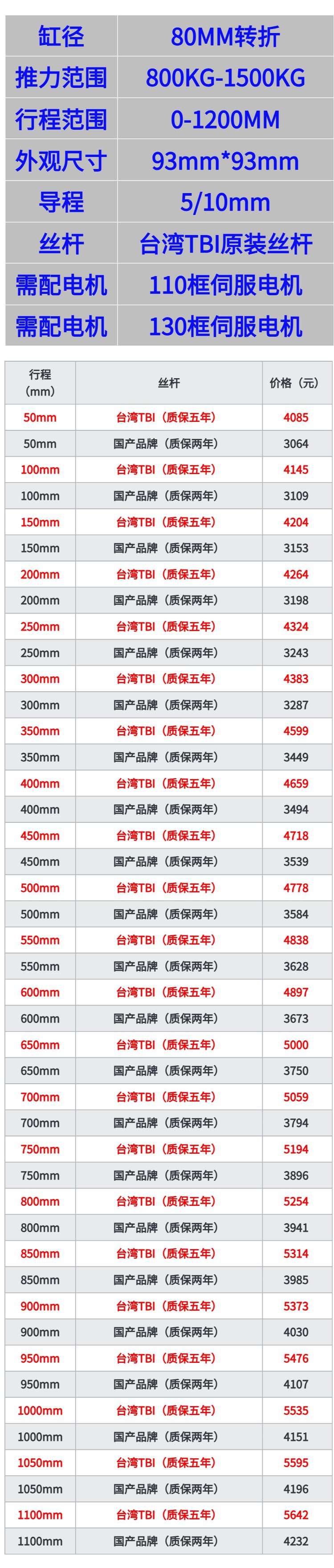 | 缸径 | 80MM转折 |
|---|---|
| 推力范围 | 800KG-1500KG |
| 行程范围 | 0-1200MM |
| 外观尺寸 | 93mm*93mm |
| 导程 | 5/10mm |
| 丝杆 | 台湾TBI原装丝杆 |
| 需配电机 | 110框伺服电机 |
| 需配电机 | 130框伺服电机 |

| 行程（mm） | 丝杆 | 价格（元） |
|---|---|---|
| 50mm | 台湾TBI（质保五年） | 4085 |
| 50mm | 国产品牌（质保两年） | 3064 |
| 100mm | 台湾TBI（质保五年） | 4145 |
| 100mm | 国产品牌（质保两年） | 3109 |
| 150mm | 台湾TBI（质保五年） | 4204 |
| 150mm | 国产品牌（质保两年） | 3153 |
| 200mm | 台湾TBI（质保五年） | 4264 |
| 200mm | 国产品牌（质保两年） | 3198 |
| 250mm | 台湾TBI（质保五年） | 4324 |
| 250mm | 国产品牌（质保两年） | 3243 |
| 300mm | 台湾TBI（质保五年） | 4383 |
| 300mm | 国产品牌（质保两年） | 3287 |
| 350mm | 台湾TBI（质保五年） | 4599 |
| 350mm | 国产品牌（质保两年） | 3449 |
| 400mm | 台湾TBI（质保五年） | 4659 |
| 400mm | 国产品牌（质保两年） | 3494 |
| 450mm | 台湾TBI（质保五年） | 4718 |
| 450mm | 国产品牌（质保两年） | 3539 |
| 500mm | 台湾TBI（质保五年） | 4778 |
| 500mm | 国产品牌（质保两年） | 3584 |
| 550mm | 台湾TBI（质保五年） | 4838 |
| 550mm | 国产品牌（质保两年） | 3628 |
| 600mm | 台湾TBI（质保五年） | 4897 |
| 600mm | 国产品牌（质保两年） | 3673 |
| 650mm | 台湾TBI（质保五年） | 5000 |
| 650mm | 国产品牌（质保两年） | 3750 |
| 700mm | 台湾TBI（质保五年） | 5059 |
| 700mm | 国产品牌（质保两年） | 3794 |
| 750mm | 台湾TBI（质保五年） | 5194 |
| 750mm | 国产品牌（质保两年） | 3896 |
| 800mm | 台湾TBI（质保五年） | 5254 |
| 800mm | 国产品牌（质保两年） | 3941 |
| 850mm | 台湾TBI（质保五年） | 5314 |
| 850mm | 国产品牌（质保两年） | 3985 |
| 900mm | 台湾TBI（质保五年） | 5373 |
| 900mm | 国产品牌（质保两年） | 4030 |
| 950mm | 台湾TBI（质保五年） | 5476 |
| 950mm | 国产品牌（质保两年） | 4107 |
| 1000mm | 台湾TBI（质保五年） | 5535 |
| 1000mm | 国产品牌（质保两年） | 4151 |
| 1050mm | 台湾TBI（质保五年） | 5595 |
| 1050mm | 国产品牌（质保两年） | 4196 |
| 1100mm | 台湾TBI（质保五年） | 5642 |
| 1100mm | 国产品牌（质保两年） | 4232 |